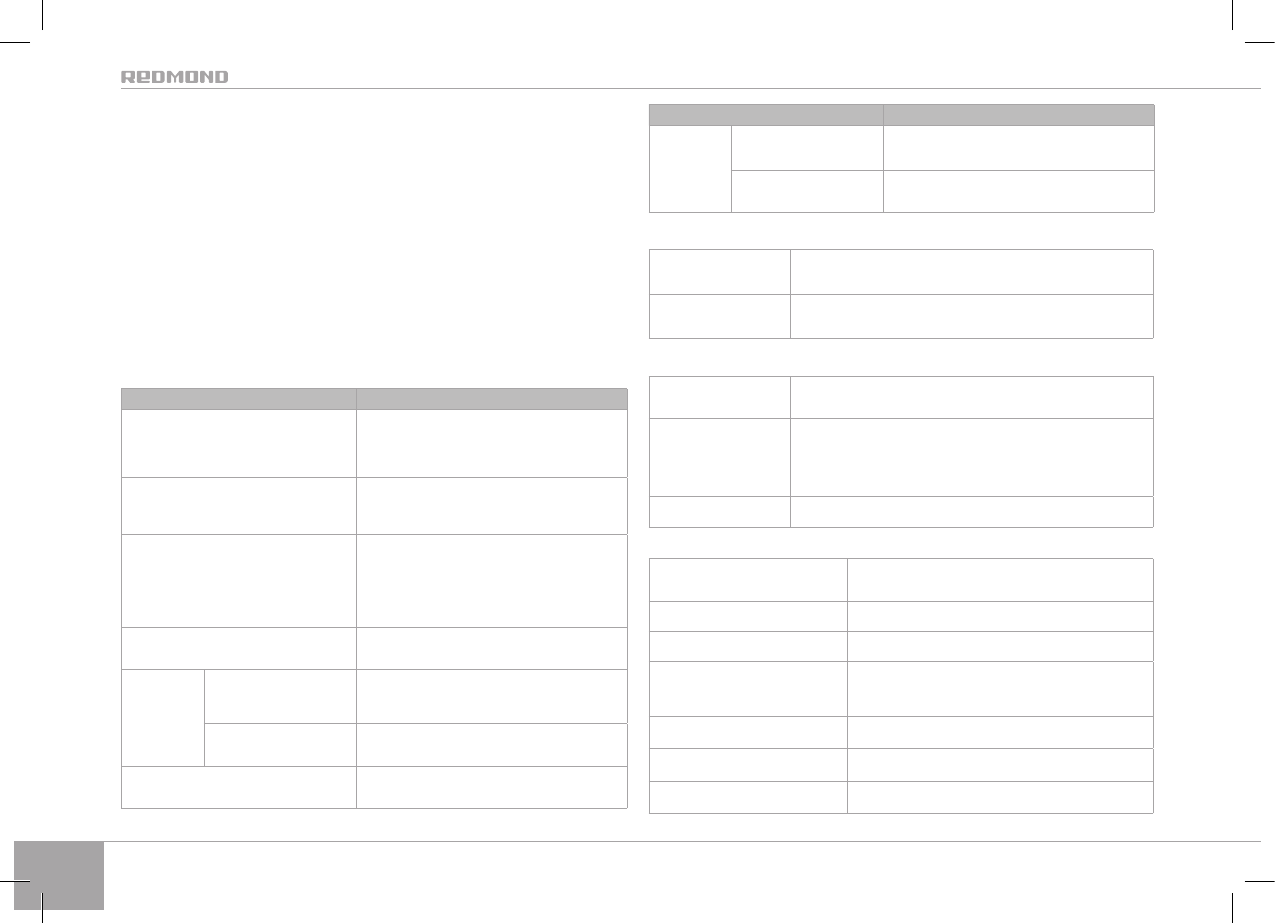 REDMOND